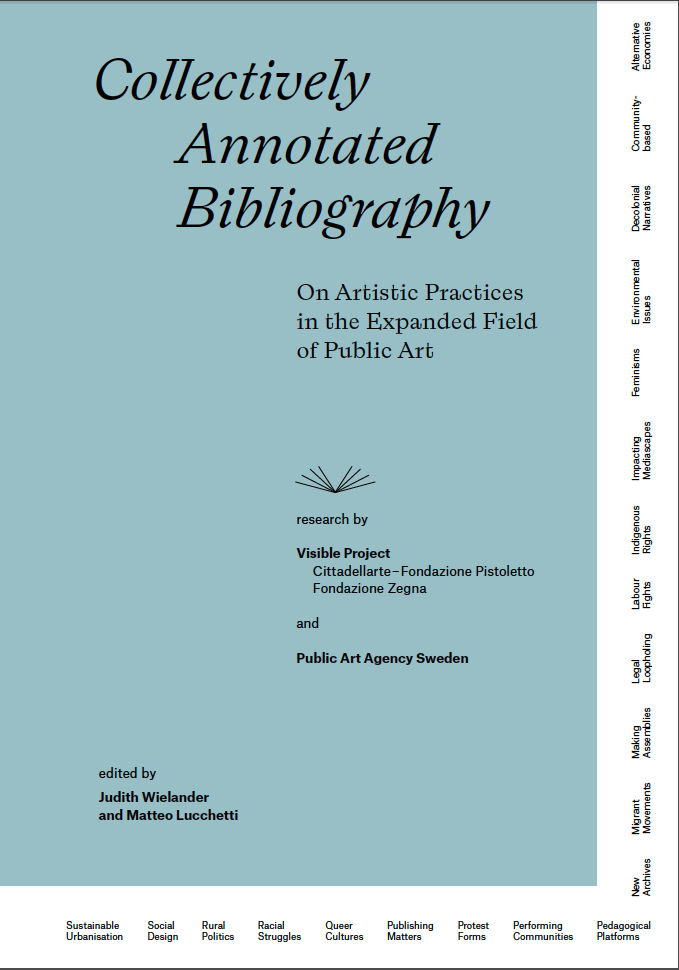 Collectively Annotated Bibliography

On Artistic Practices in the Expanded Field of Public Art

research by

Visible Project
Cittadellarte–Fondazione Pistoletto
Fondazione Zegna

and

Public Art Agency Sweden

edited by
Judith Wielander and Matteo Lucchetti

Alternative Economies
Community-based
Decolonial Narratives
Environmental Issues
Feminisms
Impacting Mediascapes
Indigenous Rights
Labour Fights
Legal Loopholing
Making Assemblies
Migrant Movements
New Archives

Sustainable Urbanisation
Social Design
Rural Politics
Racial Struggles
Queer Cultures
Publishing Matters
Protest Forms
Performing Communities
Pedagogical Platforms